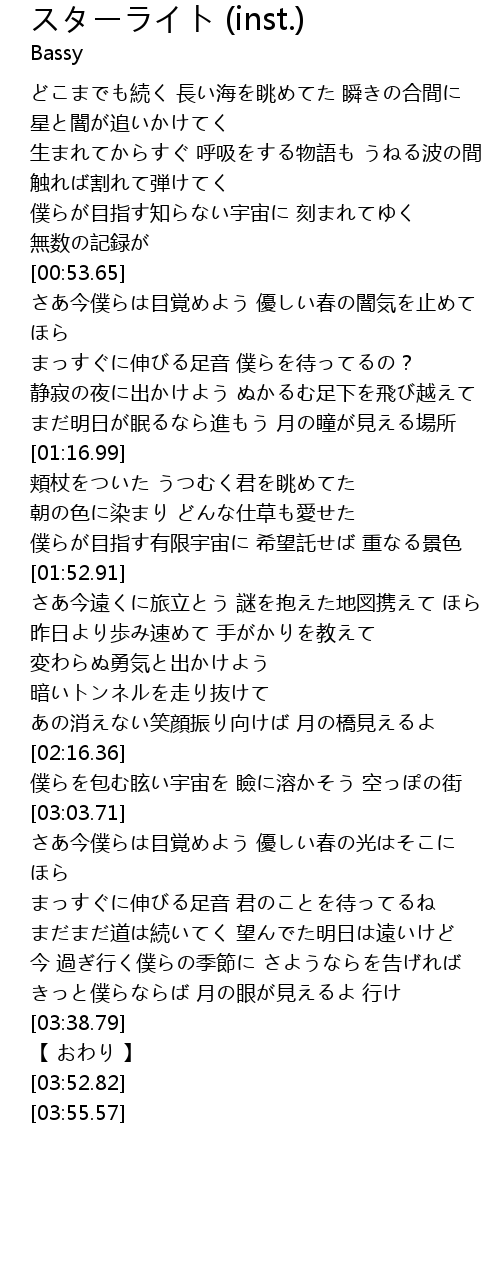 スターライト (inst.)
Bassy

どこまでも続く 長い海を眺めてた 瞬きの合間に
星と闇が追いかけてく
生まれてからすぐ 呼吸をする物語も うねる波の間
触れば割れて弾けてく
僕らが目指す知らない宇宙に 刻まれてゆく
無数の記録が
[00:53.65]
さあ今僕らは目覚めよう 優しい春の闇気を止めて
ほら
まっすぐに伸びる足音 僕らを待ってるの？
静寂の夜に出かけよう ぬかるむ足下を飛び越えて
まだ明日が眠るなら進もう 月の瞳が見える場所
[01:16.99]
頬杖をついた うつむく君を眺めてた
朝の色に染まり どんな仕草も愛せた
僕らが目指す有限宇宙に 希望託せば 重なる景色
[01:52.91]
さあ今遠くに旅立とう 謎を抱えた地図携えて ほら
昨日より歩み速めて 手がかりを教えて
変わらぬ勇気と出かけよう
暗いトンネルを走り抜けて
あの消えない笑顔振り向けば 月の橋見えるよ
[02:16.36]
僕らを包む眩い宇宙を 瞼に溶かそう 空っぽの街
[03:03.71]
さあ今僕らは目覚めよう 優しい春の光はそこに
ほら
まっすぐに伸びる足音 君のことを待ってるね
まだまだ道は続いてく 望んでた明日は遠いけど
今 過ぎ行く僕らの季節に さようならを告げれば
きっと僕らならば 月の眼が見えるよ 行け
[03:38.79]
【 おわり 】
[03:52.82]
[03:55.57]